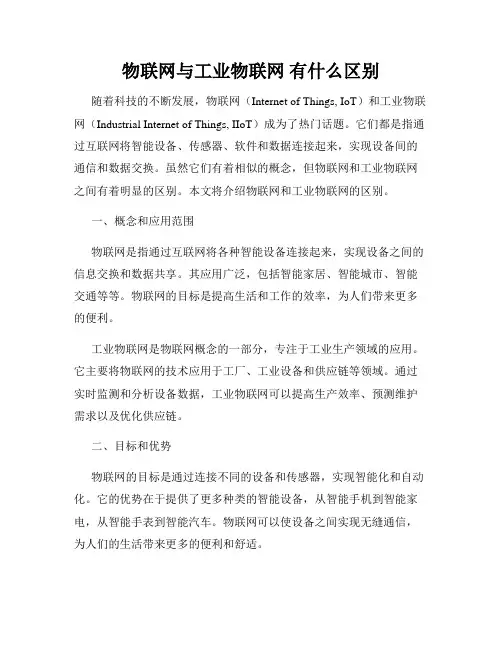 物联网与工业物联网 有什么区别

随着科技的不断发展，物联网（Internet of Things, IoT）和工业物联网（Industrial Internet of Things, IIoT）成为了热门话题。它们都是指通过互联网将智能设备、传感器、软件和数据连接起来，实现设备间的通信和数据交换。虽然它们有着相似的概念，但物联网和工业物联网之间有着明显的区别。本文将介绍物联网和工业物联网的区别。

一、概念和应用范围

物联网是指通过互联网将各种智能设备连接起来，实现设备之间的信息交换和数据共享。其应用广泛，包括智能家居、智能城市、智能交通等等。物联网的目标是提高生活和工作的效率，为人们带来更多的便利。

工业物联网是物联网概念的一部分，专注于工业生产领域的应用。它主要将物联网的技术应用于工厂、工业设备和供应链等领域。通过实时监测和分析设备数据，工业物联网可以提高生产效率、预测维护需求以及优化供应链。

二、目标和优势

物联网的目标是通过连接不同的设备和传感器，实现智能化和自动化。它的优势在于提供了更多种类的智能设备，从智能手机到智能家电，从智能手表到智能汽车。物联网可以使设备之间实现无缝通信，为人们的生活带来更多的便利和舒适。